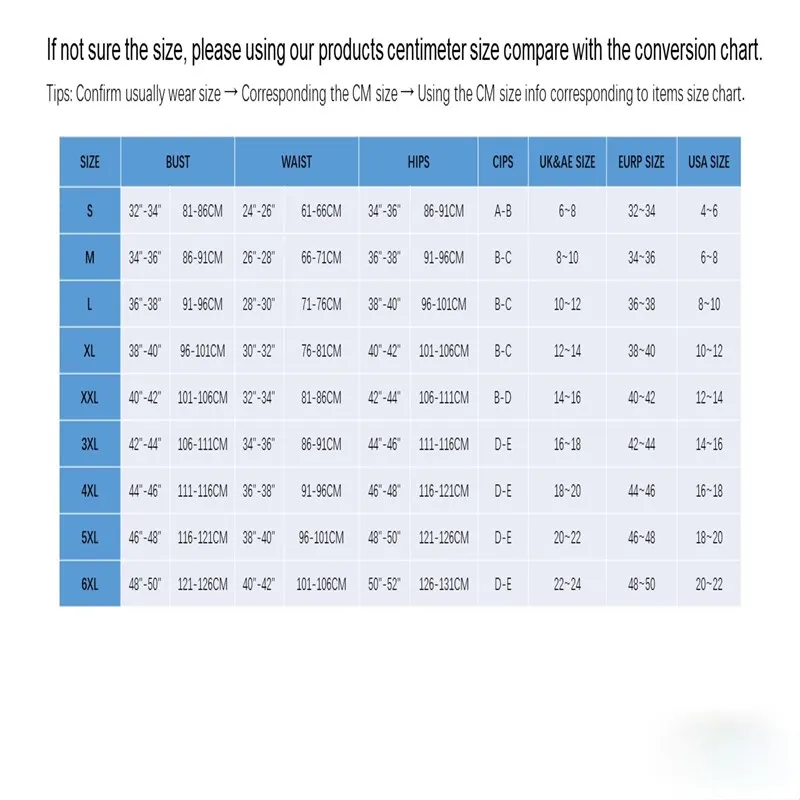 If not sure the size, please using our products centimeter size compare with the conversion chart.

Tips: Confirm usually wear size → Corresponding the CM size → Using the CM size info corresponding to items size chart.

| SIZE | BUST | | WAIST | | HIPS | | CIPS | UK&AE SIZE | EURP SIZE | USA SIZE |
|---|---|---|---|---|---|---|---|---|---|---|
| S | 32"-34" | 81-86CM | 24"-26" | 61-66CM | 34"-36" | 86-91CM | A-B | 6~8 | 32~34 | 4~6 |
| M | 34"-36" | 86-91CM | 26"-28" | 66-71CM | 36"-38" | 91-96CM | B-C | 8~10 | 34~36 | 6~8 |
| L | 36"-38" | 91-96CM | 28"-30" | 71-76CM | 38"-40" | 96-101CM | B-C | 10~12 | 36~38 | 8~10 |
| XL | 38"-40" | 96-101CM | 30"-32" | 76-81CM | 40"-42" | 101-106CM | B-C | 12~14 | 38~40 | 10~12 |
| XXL | 40"-42" | 101-106CM | 32"-34" | 81-86CM | 42"-44" | 106-111CM | B-D | 14~16 | 40~42 | 12~14 |
| 3XL | 42"-44" | 106-111CM | 34"-36" | 86-91CM | 44"-46" | 111-116CM | D-E | 16~18 | 42~44 | 14~16 |
| 4XL | 44"-46" | 111-116CM | 36"-38" | 91-96CM | 46"-48" | 116-121CM | D-E | 18~20 | 44~46 | 16~18 |
| 5XL | 46"-48" | 116-121CM | 38"-40" | 96-101CM | 48"-50" | 121-126CM | D-E | 20~22 | 46~48 | 18~20 |
| 6XL | 48"-50" | 121-126CM | 40"-42" | 101-106CM | 50"-52" | 126-131CM | D-E | 22~24 | 48~50 | 20~22 |